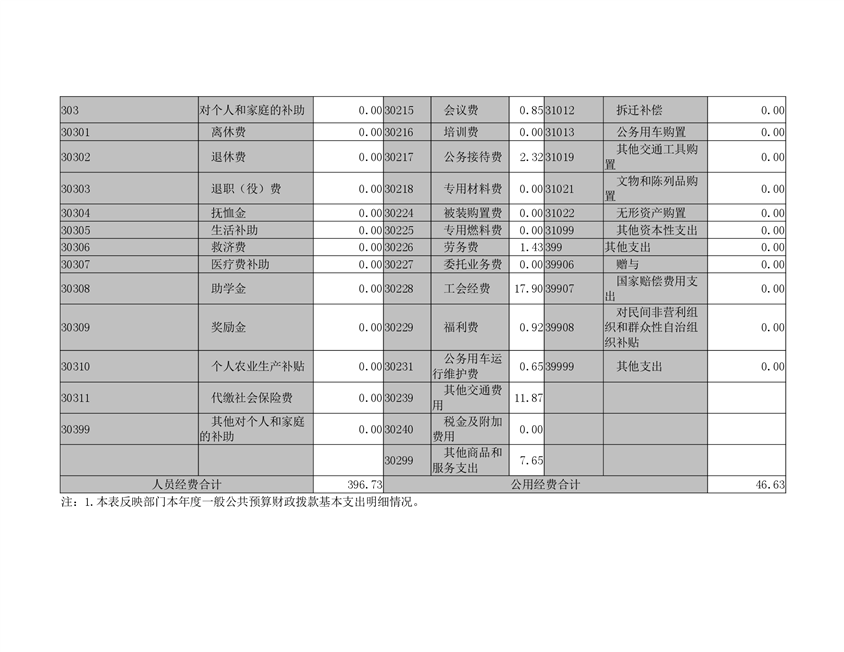 | 303 | 对个人和家庭的补助 | 0.00 | 30215 | 会议费 | 0.85 | 31012 | 拆迁补偿 | 0.00 |
|---|---|---|---|---|---|---|---|---|
| 30301 | 离休费 | 0.00 | 30216 | 培训费 | 0.00 | 31013 | 公务用车购置 | 0.00 |
| 30302 | 退休费 | 0.00 | 30217 | 公务接待费 | 2.32 | 31019 | 其他交通工具购置 | 0.00 |
| 30303 | 退职（役）费 | 0.00 | 30218 | 专用材料费 | 0.00 | 31021 | 文物和陈列品购置 | 0.00 |
| 30304 | 抚恤金 | 0.00 | 30224 | 被装购置费 | 0.00 | 31022 | 无形资产购置 | 0.00 |
| 30305 | 生活补助 | 0.00 | 30225 | 专用燃料费 | 0.00 | 31099 | 其他资本性支出 | 0.00 |
| 30306 | 救济费 | 0.00 | 30226 | 劳务费 | 1.43 | 399 | 其他支出 | 0.00 |
| 30307 | 医疗费补助 | 0.00 | 30227 | 委托业务费 | 0.00 | 39906 | 赠与 | 0.00 |
| 30308 | 助学金 | 0.00 | 30228 | 工会经费 | 17.90 | 39907 | 国家赔偿费用支出 | 0.00 |
| 30309 | 奖励金 | 0.00 | 30229 | 福利费 | 0.92 | 39908 | 对民间非营利组织和群众性自治组织补贴 | 0.00 |
| 30310 | 个人农业生产补贴 | 0.00 | 30231 | 公务用车运行维护费 | 0.65 | 39999 | 其他支出 | 0.00 |
| 30311 | 代缴社会保险费 | 0.00 | 30239 | 其他交通费用 | 11.87 | | | |
| 30399 | 其他对个人和家庭的补助 | 0.00 | 30240 | 税金及附加费用 | 0.00 | | | |
| | | | 30299 | 其他商品和服务支出 | 7.65 | | | |
| 人员经费合计 | | 396.73 | 公用经费合计 | | | | | 46.63 |

注：1.本表反映部门本年度一般公共预算财政拨款基本支出明细情况。